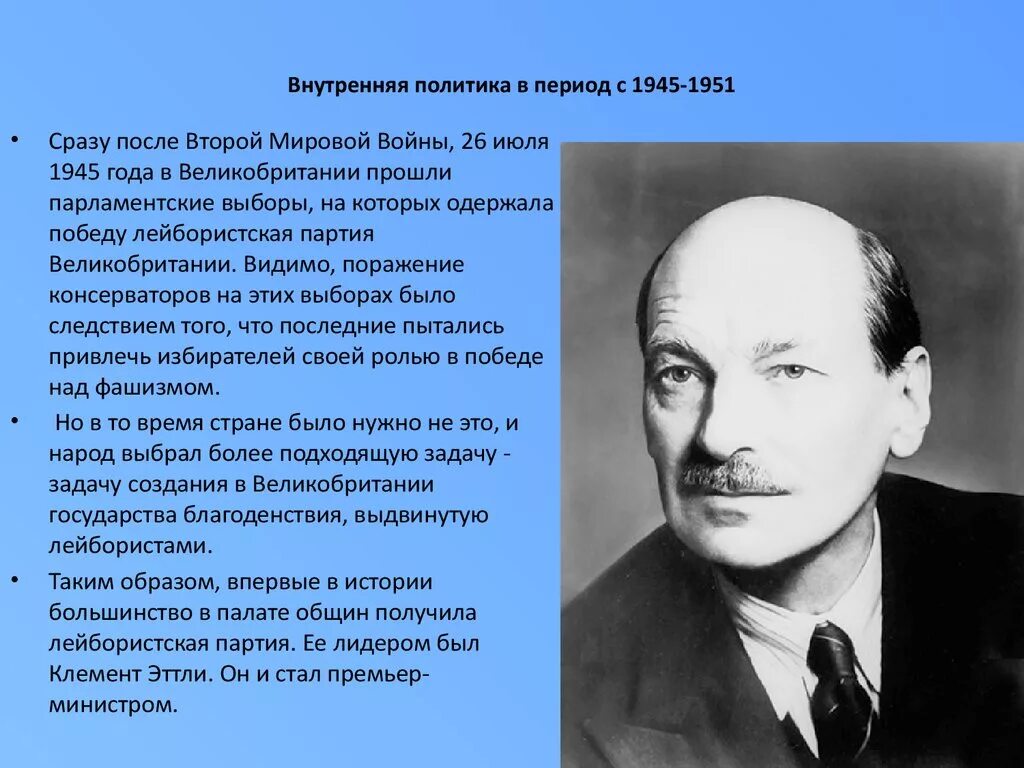 Внутренняя политика в период с 1945-1951

• Сразу после Второй Мировой Войны, 26 июля 1945 года в Великобритании прошли парламентские выборы, на которых одержала победу лейбористская партия Великобритании. Видимо, поражение консерваторов на этих выборах было следствием того, что последние пытались привлечь избирателей своей ролью в победе над фашизмом.

• Но в то время стране было нужно не это, и народ выбрал более подходящую задачу - задачу создания в Великобритании государства благоденствия, выдвинутую лейбористами.

• Таким образом, впервые в истории большинство в палате общин получила лейбористская партия. Ее лидером был Клемент Эттли. Он и стал премьер-министром.